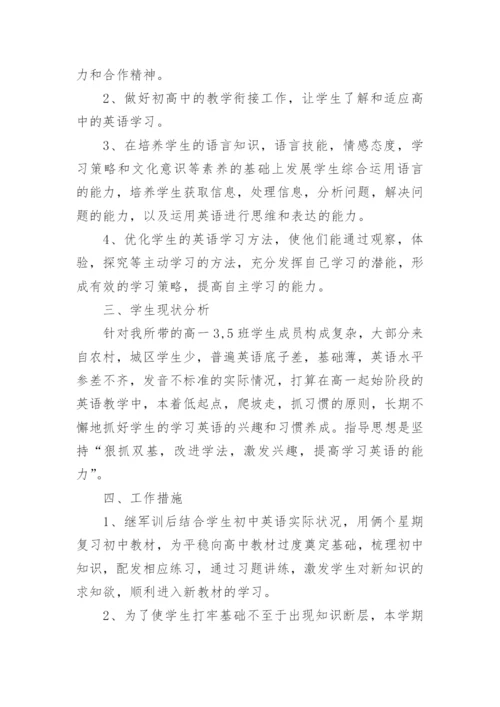 力和合作精神。

2、做好初高中的教学衔接工作，让学生了解和适应高中的英语学习。

3、在培养学生的语言知识，语言技能，情感态度，学习策略和文化意识等素养的基础上发展学生综合运用语言的能力，培养学生获取信息，处理信息，分析问题，解决问题的能力，以及运用英语进行思维和表达的能力。

4、优化学生的英语学习方法，使他们能通过观察，体验，探究等主动学习的方法，充分发挥自己学习的潜能，形成有效的学习策略，提高自主学习的能力。

三、学生现状分析

针对我所带的高一3,5班学生成员构成复杂，大部分来自农村，城区学生少，普遍英语底子差，基础薄，英语水平参差不齐，发音不标准的实际情况，打算在高一起始阶段的英语教学中，本着低起点，爬坡走，抓习惯的原则，长期不懈地抓好学生的学习英语的兴趣和习惯养成。指导思想是坚持“狠抓双基，改进学法，激发兴趣，提高学习英语的能力”。

四、工作措施

1、继军训后结合学生初中英语实际状况，用俩个星期复习初中教材，为平稳向高中教材过度奠定基础，梳理初中知识，配发相应练习，通过习题讲练，激发学生对新知识的求知欲，顺利进入新教材的学习。

2、为了使学生打牢基础不至于出现知识断层，本学期